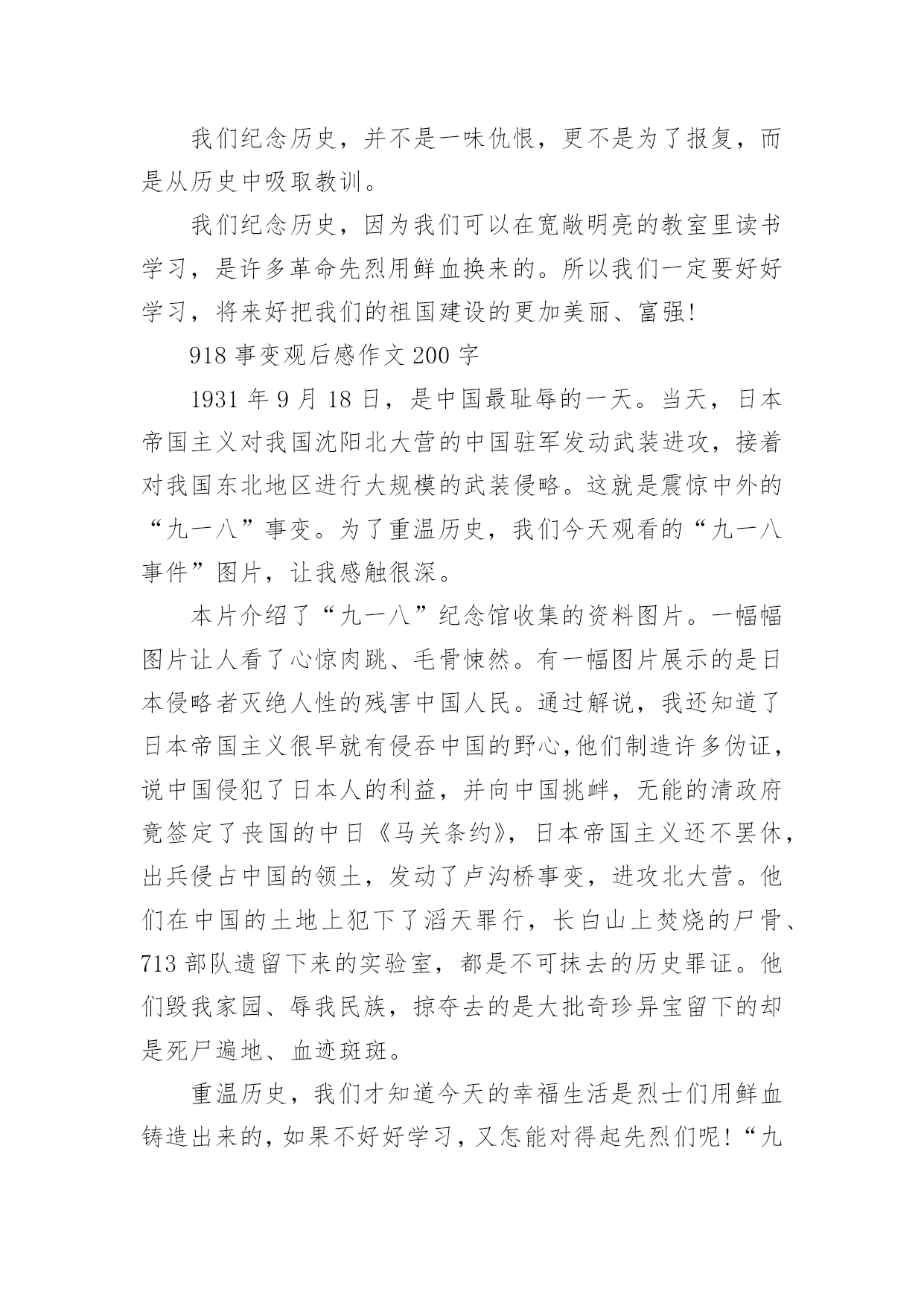 我们纪念历史，并不是一味仇恨，更不是为了报复，而是从历史中吸取教训。

我们纪念历史，因为我们可以在宽敞明亮的教室里读书学习，是许多革命先烈用鲜血换来的。所以我们一定要好好学习，将来好把我们的祖国建设的更加美丽、富强!

918 事变观后感作文 200 字

1931 年 9 月 18 日，是中国最耻辱的一天。当天，日本帝国主义对我国沈阳北大营的中国驻军发动武装进攻，接着对我国东北地区进行大规模的武装侵略。这就是震惊中外的“九一八”事变。为了重温历史，我们今天观看的“九一八事件”图片，让我感触很深。

本片介绍了“九一八”纪念馆收集的资料图片。一幅幅图片让人看了心惊肉跳、毛骨悚然。有一幅图片展示的是日本侵略者灭绝人性的残害中国人民。通过解说，我还知道了日本帝国主义很早就有侵吞中国的野心,他们制造许多伪证，说中国侵犯了日本人的利益，并向中国挑衅，无能的清政府竟签定了丧国的中日《马关条约》，日本帝国主义还不罢休，出兵侵占中国的领土，发动了卢沟桥事变，进攻北大营。他们在中国的土地上犯下了滔天罪行，长白山上焚烧的尸骨、713 部队遗留下来的实验室，都是不可抹去的历史罪证。他们毁我家园、辱我民族，掠夺去的是大批奇珍异宝留下的却是死尸遍地、血迹斑斑。

重温历史，我们才知道今天的幸福生活是烈士们用鲜血铸造出来的，如果不好好学习，又怎能对得起先烈们呢!“九